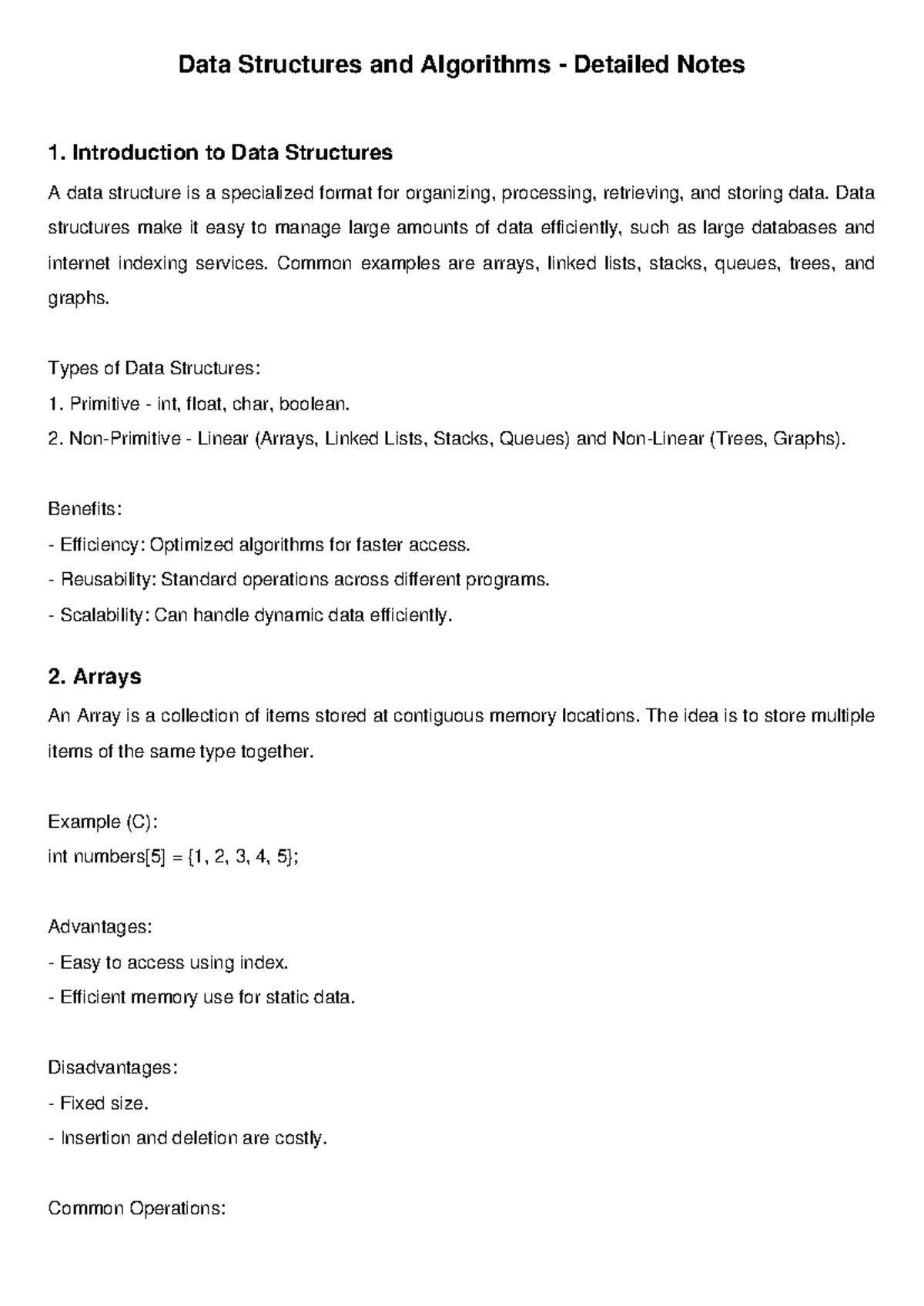 Data Structures and Algorithms - Detailed Notes

1. Introduction to Data Structures

A data structure is a specialized format for organizing, processing, retrieving, and storing data. Data structures make it easy to manage large amounts of data efficiently, such as large databases and internet indexing services. Common examples are arrays, linked lists, stacks, queues, trees, and graphs.

Types of Data Structures:
1. Primitive - int, float, char, boolean.
2. Non-Primitive - Linear (Arrays, Linked Lists, Stacks, Queues) and Non-Linear (Trees, Graphs).

Benefits:
- Efficiency: Optimized algorithms for faster access.
- Reusability: Standard operations across different programs.
- Scalability: Can handle dynamic data efficiently.

2. Arrays

An Array is a collection of items stored at contiguous memory locations. The idea is to store multiple items of the same type together.

Example (C):
int numbers[5] = {1, 2, 3, 4, 5};

Advantages:
- Easy to access using index.
- Efficient memory use for static data.

Disadvantages:
- Fixed size.
- Insertion and deletion are costly.

Common Operations: